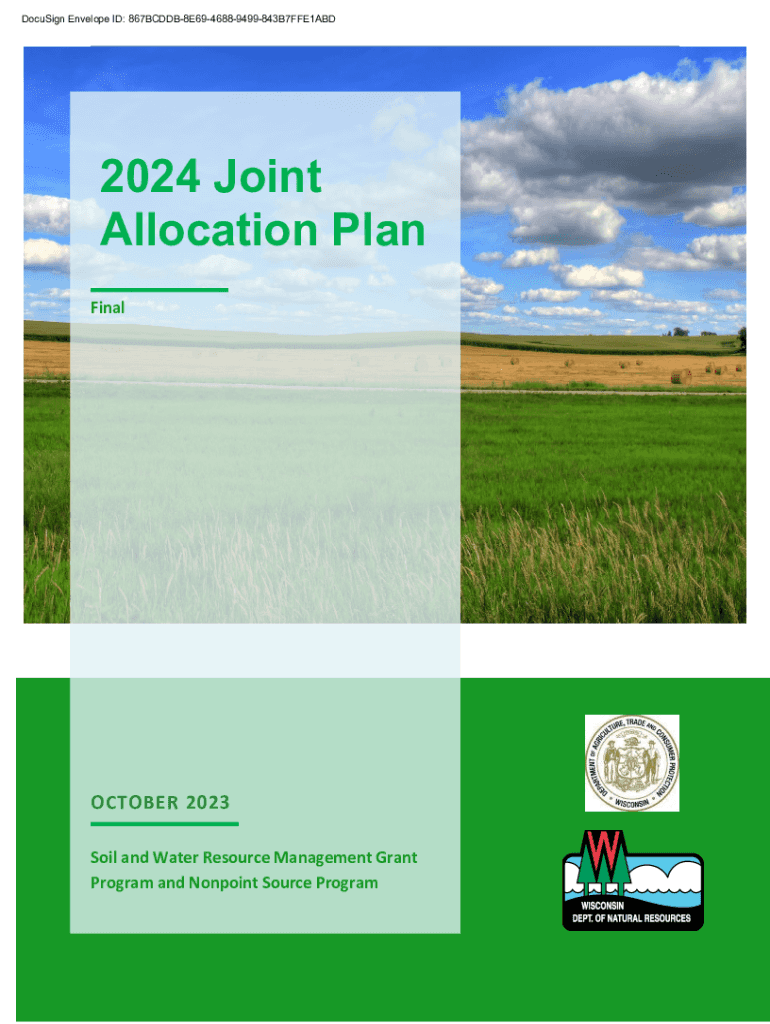 DocuSign Envelope ID: 867BCDDB-8E69-4688-9499-843B7FFE1ABD

2024 Joint Allocation Plan

Final

OCTOBER 2023

Soil and Water Resource Management Grant Program and Nonpoint Source Program

DEPARTMENT OF AGRICULTURE, TRADE AND CONSUMER PROTECTION
WISCONSIN

WISCONSIN
DEPT. OF NATURAL RESOURCES